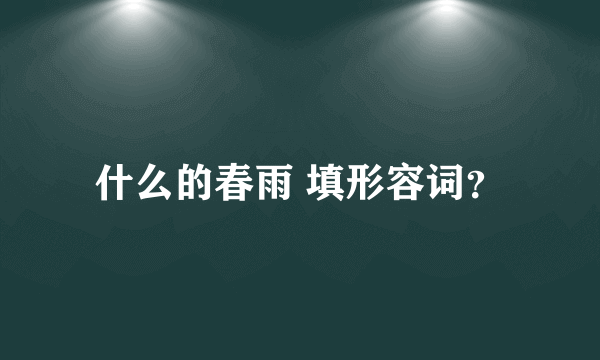 什么的春雨 填形容词?